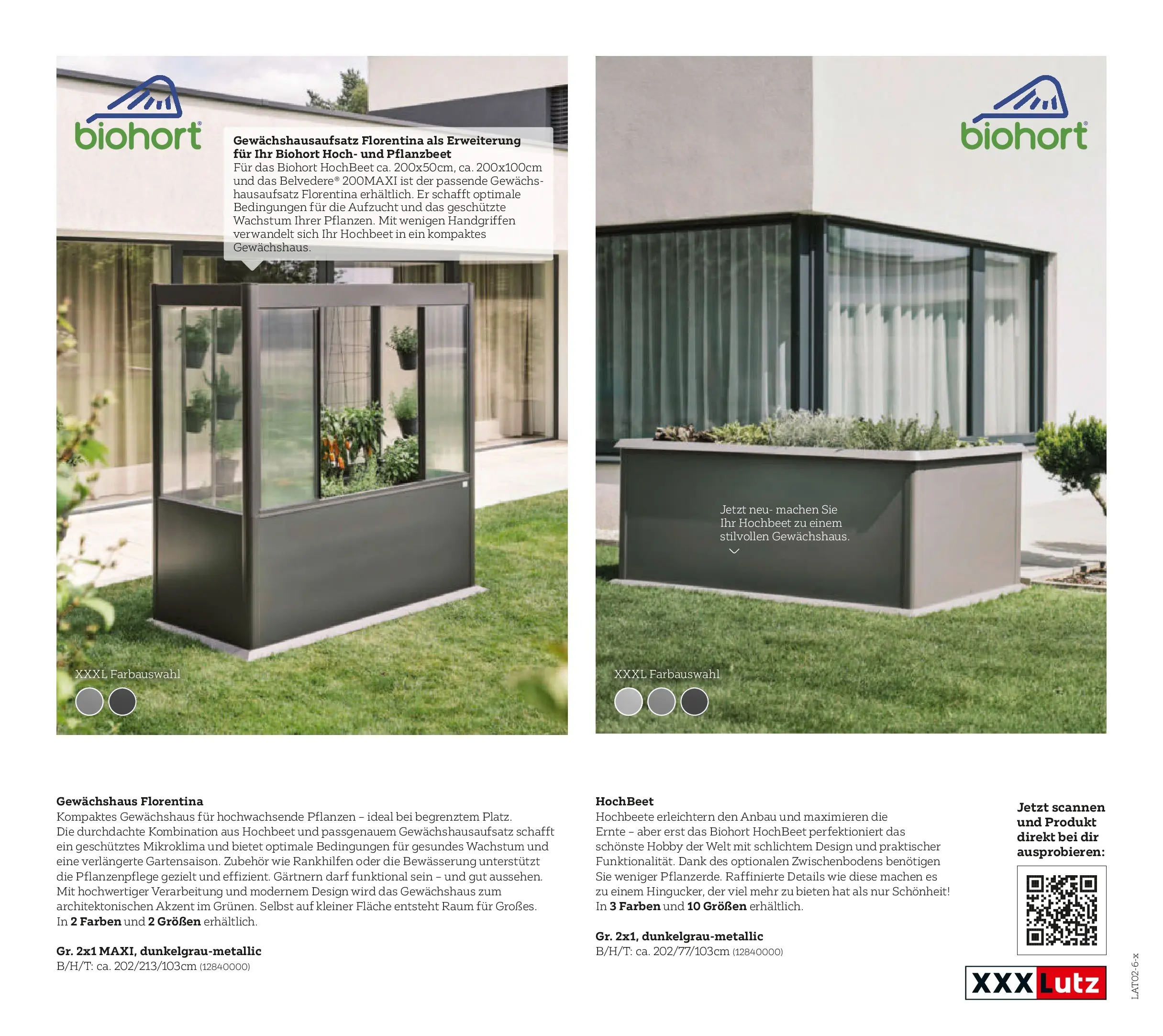 biohort®

Gewächshausaufsatz Florentina als Erweiterung für Ihr Biohort Hoch- und Pflanzbeet
Für das Biohort HochBeet ca. 200x50cm, ca. 200x100cm und das Belvedere® 200MAXI ist der passende Gewächshausaufsatz Florentina erhältlich. Er schafft optimale Bedingungen für die Aufzucht und das geschützte Wachstum Ihrer Pflanzen. Mit wenigen Handgriffen verwandelt sich Ihr Hochbeet in ein kompaktes Gewächshaus.

XXXL Farbauswahl

biohort®

Jetzt neu- machen Sie Ihr Hochbeet zu einem stilvollen Gewächshaus.

XXXL Farbauswahl

Gewächshaus Florentina
Kompaktes Gewächshaus für hochwachsende Pflanzen – ideal bei begrenztem Platz. Die durchdachte Kombination aus Hochbeet und passgenauem Gewächshausaufsatz schafft ein geschütztes Mikroklima und bietet optimale Bedingungen für gesundes Wachstum und eine verlängerte Gartensaison. Zubehör wie Rankhilfen oder die Bewässerung unterstützt die Pflanzenpflege gezielt und effizient. Gärtnern darf funktional sein – und gut aussehen. Mit hochwertiger Verarbeitung und modernem Design wird das Gewächshaus zum architektonischen Akzent im Grünen. Selbst auf kleiner Fläche entsteht Raum für Großes. In 2 Farben und 2 Größen erhältlich.

Gr. 2x1 MAXI, dunkelgrau-metallic
B/H/T: ca. 202/213/103cm (12840000)

HochBeet
Hochbeete erleichtern den Anbau und maximieren die Ernte – aber erst das Biohort HochBeet perfektioniert das schönste Hobby der Welt mit schlichtem Design und praktischer Funktionalität. Dank des optionalen Zwischenbodens benötigen Sie weniger Pflanzerde. Raffinierte Details wie diese machen es zu einem Hingucker, der viel mehr zu bieten hat als nur Schönheit! In 3 Farben und 10 Größen erhältlich.

Gr. 2x1, dunkelgrau-metallic
B/H/T: ca. 202/77/103cm (12840000)

Jetzt scannen und Produkt direkt bei dir ausprobieren:

XXXLutz

LAT02-6-x